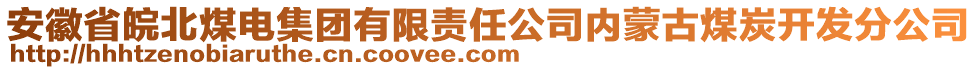 安徽省皖北煤电集团有限责任公司内蒙古煤炭开发分公司
http://hhhtzenobiaruthe.cn.coovee.com